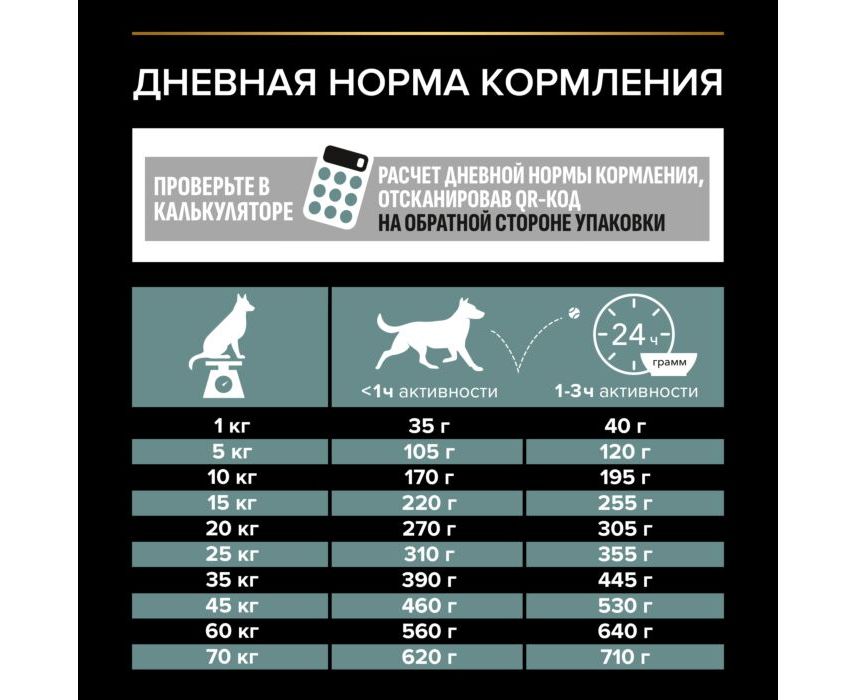 ДНЕВНАЯ НОРМА КОРМЛЕНИЯ

ПРОВЕРЬТЕ В КАЛЬКУЛЯТОРЕ

РАСЧЕТ ДНЕВНОЙ НОРМЫ КОРМЛЕНИЯ, ОТСКАНИРОВАВ QR-КОД НА ОБРАТНОЙ СТОРОНЕ УПАКОВКИ

24 ч

грамм

| | <1ч активности | 1-3ч активности |
|---|---|---|
| 1 кг | 35 г | 40 г |
| 5 кг | 105 г | 120 г |
| 10 кг | 170 г | 195 г |
| 15 кг | 220 г | 255 г |
| 20 кг | 270 г | 305 г |
| 25 кг | 310 г | 355 г |
| 35 кг | 390 г | 445 г |
| 45 кг | 460 г | 530 г |
| 60 кг | 560 г | 640 г |
| 70 кг | 620 г | 710 г |